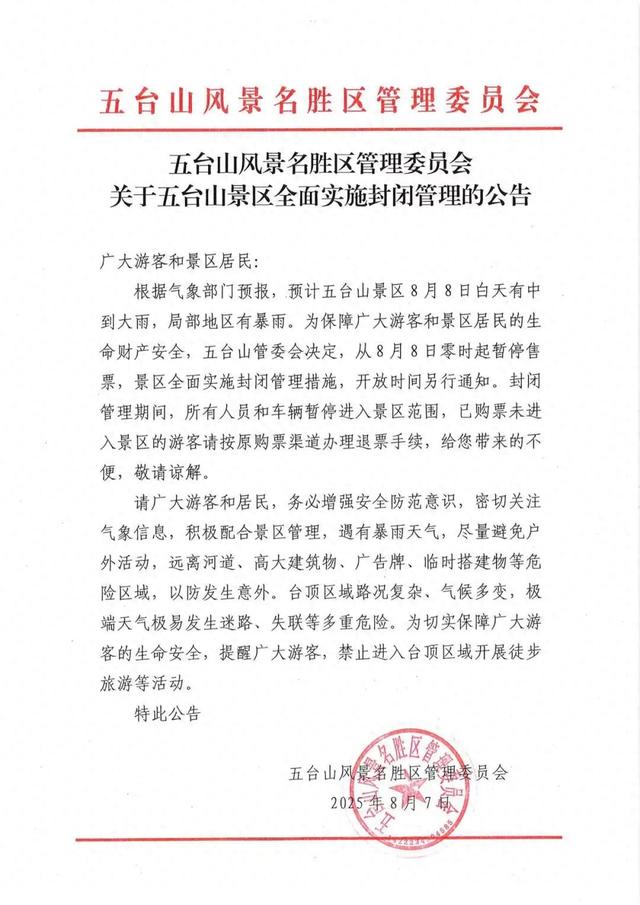 五台山风景名胜区管理委员会

五台山风景名胜区管理委员会
关于五台山景区全面实施封闭管理的公告

广大游客和景区居民:

根据气象部门预报，预计五台山景区8月8日白天有中到大雨，局部地区有暴雨。为保障广大游客和景区居民的生命财产安全，五台山管委会决定，从8月8日零时起暂停售票，景区全面实施封闭管理措施，开放时间另行通知。封闭管理期间，所有人员和车辆暂停进入景区范围，已购票未进入景区的游客请按原购票渠道办理退票手续，给您带来的不便，敬请谅解。

请广大游客和居民，务必增强安全防范意识，密切关注气象信息，积极配合景区管理，遇有暴雨天气，尽量避免户外活动，远离河道、高大建筑物、广告牌、临时搭建物等危险区域，以防发生意外。台顶区域路况复杂、气候多变，极端天气极易发生迷路、失联等多重危险。为切实保障广大游客的生命安全，提醒广大游客，禁止进入台顶区域开展徒步旅游等活动。

特此公告

五台山风景名胜区管理委员会
2025年8月7日

五台山风景名胜区管理委员会